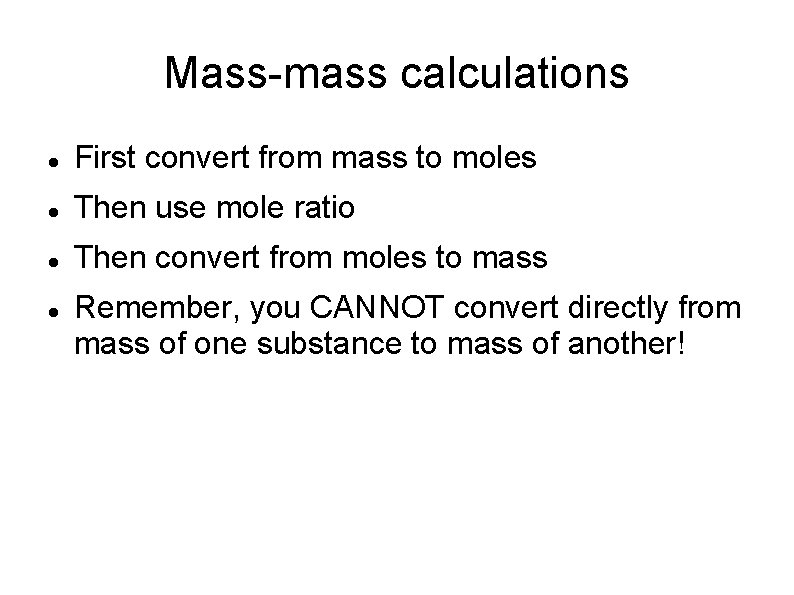 Mass-mass calculations

- First convert from mass to moles
- Then use mole ratio
- Then convert from moles to mass
- Remember, you CANNOT convert directly from mass of one substance to mass of another!